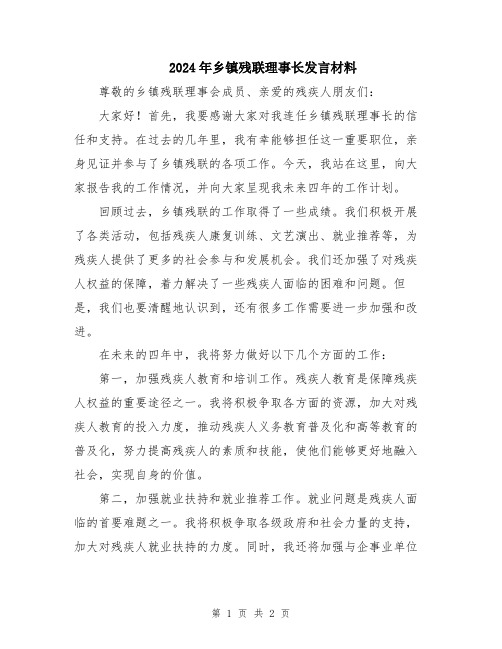 2024年乡镇残联理事长发言材料

尊敬的乡镇残联理事会成员、亲爱的残疾人朋友们：

大家好！首先，我要感谢大家对我连任乡镇残联理事长的信任和支持。在过去的几年里，我有幸能够担任这一重要职位，亲身见证并参与了乡镇残联的各项工作。今天，我站在这里，向大家报告我的工作情况，并向大家呈现我未来四年的工作计划。

回顾过去，乡镇残联的工作取得了一些成绩。我们积极开展了各类活动，包括残疾人康复训练、文艺演出、就业推荐等，为残疾人提供了更多的社会参与和发展机会。我们还加强了对残疾人权益的保障，着力解决了一些残疾人面临的困难和问题。但是，我们也要清醒地认识到，还有很多工作需要进一步加强和改进。

在未来的四年中，我将努力做好以下几个方面的工作：

第一，加强残疾人教育和培训工作。残疾人教育是保障残疾人权益的重要途径之一。我将积极争取各方面的资源，加大对残疾人教育的投入力度，推动残疾人义务教育普及化和高等教育的普及化，努力提高残疾人的素质和技能，使他们能够更好地融入社会，实现自身的价值。

第二，加强就业扶持和就业推荐工作。就业问题是残疾人面临的首要难题之一。我将积极争取各级政府和社会力量的支持，加大对残疾人就业扶持的力度。同时，我还将加强与企事业单位

第 1 页 共 2 页